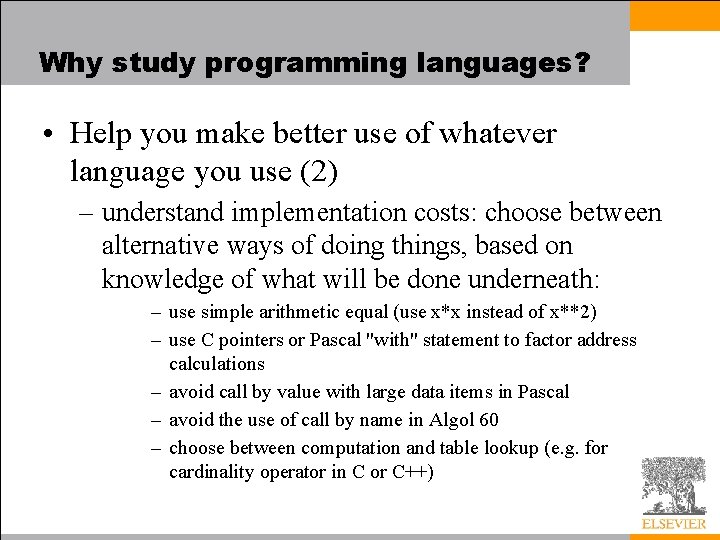 Why study programming languages?

• Help you make better use of whatever language you use (2)

– understand implementation costs: choose between alternative ways of doing things, based on knowledge of what will be done underneath:

– use simple arithmetic equal (use x*x instead of x**2)

– use C pointers or Pascal "with" statement to factor address calculations

– avoid call by value with large data items in Pascal

– avoid the use of call by name in Algol 60

– choose between computation and table lookup (e.g. for cardinality operator in C or C++)

ELSEVIER